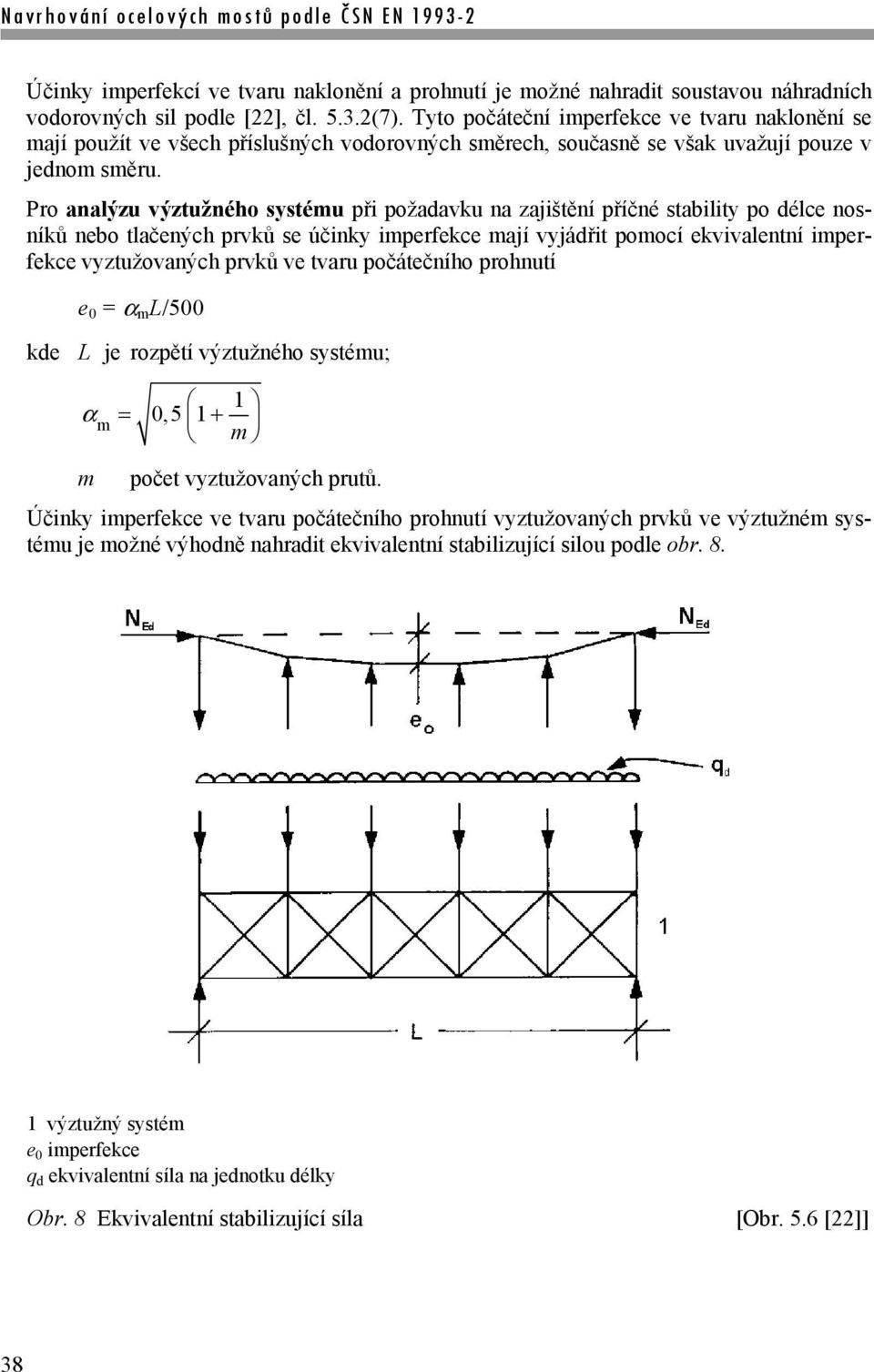 Navrhování ocelových mostů podle ČSN EN 1993-2

Účinky imperfekcí ve tvaru naklonění a prohnutí je možné nahradit soustavou náhradních vodorovných sil podle [22], čl. 5.3.2(7). Tyto počáteční imperfekce ve tvaru naklonění se mají použít ve všech příslušných vodorovných směrech, současně se však uvažují pouze v jednom směru.

Pro analýzu výztužného systému při požadavku na zajištění příčné stability po délce nosníků nebo tlačených prvků se účinky imperfekce mají vyjádřit pomocí ekvivalentní imperfekce vyztužovaných prvků ve tvaru počátečního prohnutí

$e_0 = \alpha_m L/500$

kde $L$ je rozpětí výztužného systému;

$\alpha_m = \sqrt{0,5\left(1+\frac{1}{m}\right)}$

$m$ počet vyztužovaných prutů.

Účinky imperfekce ve tvaru počátečního prohnutí vyztužovaných prvků ve výztužném systému je možné výhodně nahradit ekvivalentní stabilizující silou podle obr. 8.

$N_{Ed}$

$N_{Ed}$

$e_o$

$q_d$

1

L

1 výztužný systém
$e_0$ imperfekce
$q_d$ ekvivalentní síla na jednotku délky

Obr. 8 Ekvivalentní stabilizující síla [Obr. 5.6 [22]]

38